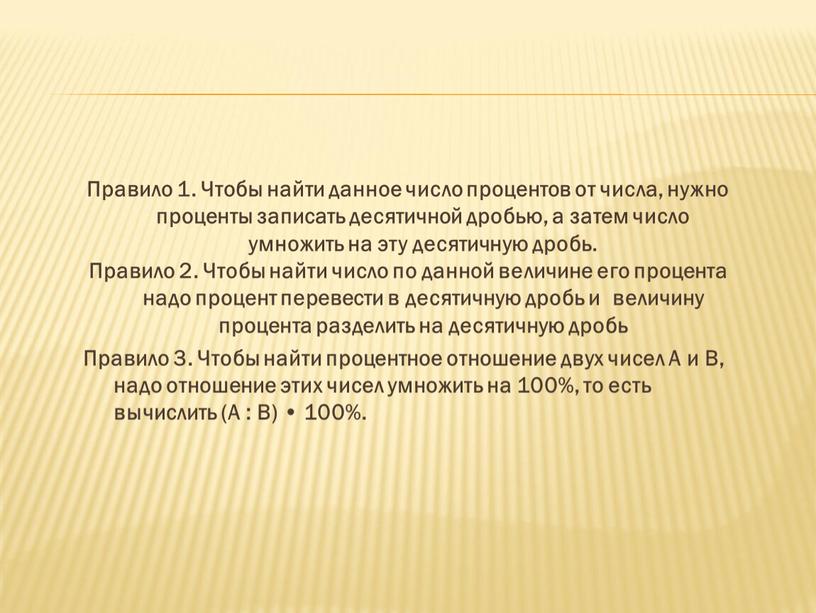 Правило 1. Чтобы найти данное число процентов от числа, нужно проценты записать десятичной дробью, а затем число умножить на эту десятичную дробь.
Правило 2. Чтобы найти число по данной величине его процента надо процент перевести в десятичную дробь и величину процента разделить на десятичную дробь
Правило 3. Чтобы найти процентное отношение двух чисел А и В, надо отношение этих чисел умножить на 100%, то есть вычислить (А : В) • 100%.